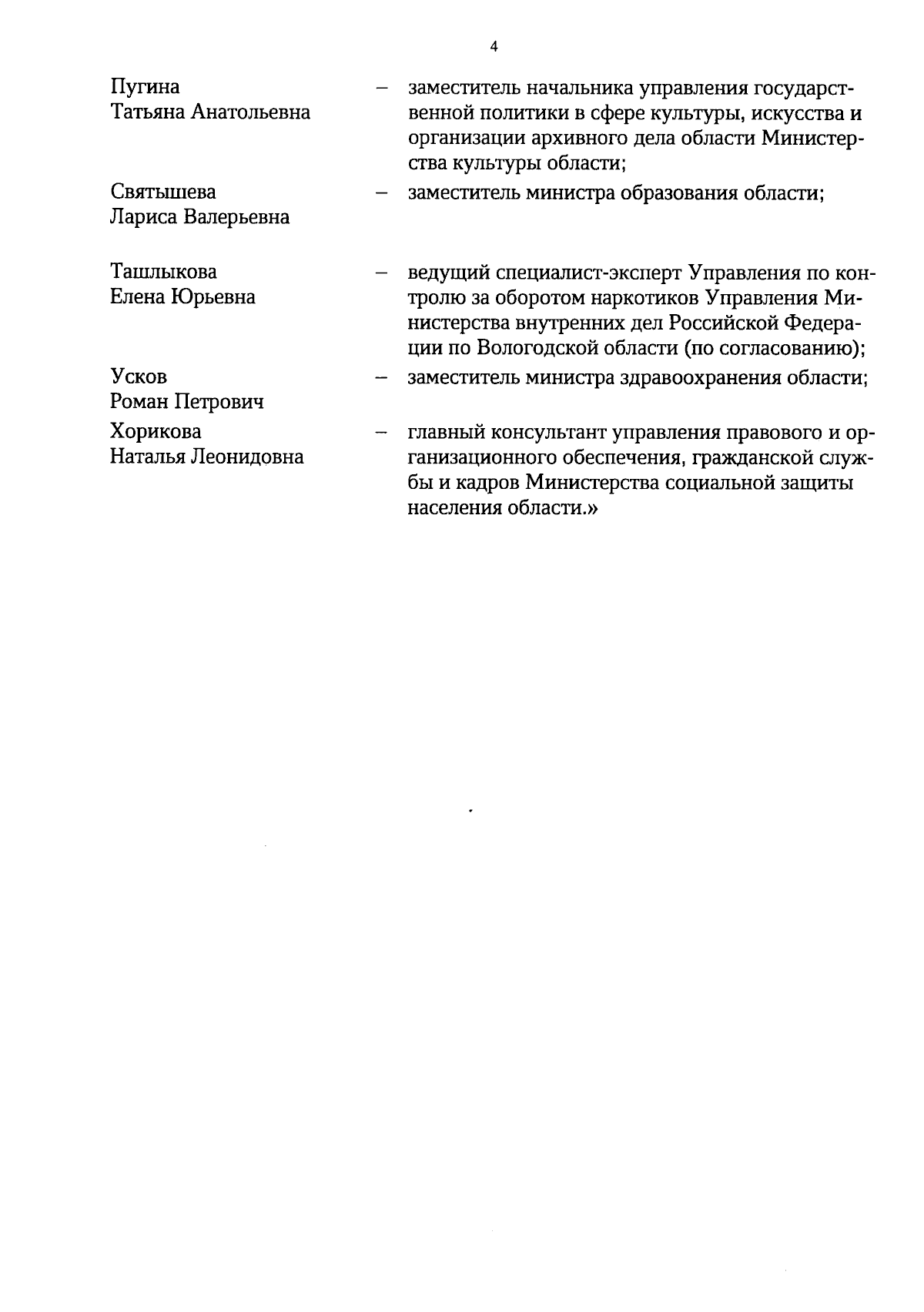 4

Пугина Татьяна Анатольевна – заместитель начальника управления государственной политики в сфере культуры, искусства и организации архивного дела области Министерства культуры области;

Святышева Лариса Валерьевна – заместитель министра образования области;

Ташлыкова Елена Юрьевна – ведущий специалист-эксперт Управления по контролю за оборотом наркотиков Управления Министерства внутренних дел Российской Федерации по Вологодской области (по согласованию);

Усков Роман Петрович – заместитель министра здравоохранения области;

Хорикова Наталья Леонидовна – главный консультант управления правового и организационного обеспечения, гражданской службы и кадров Министерства социальной защиты населения области.»